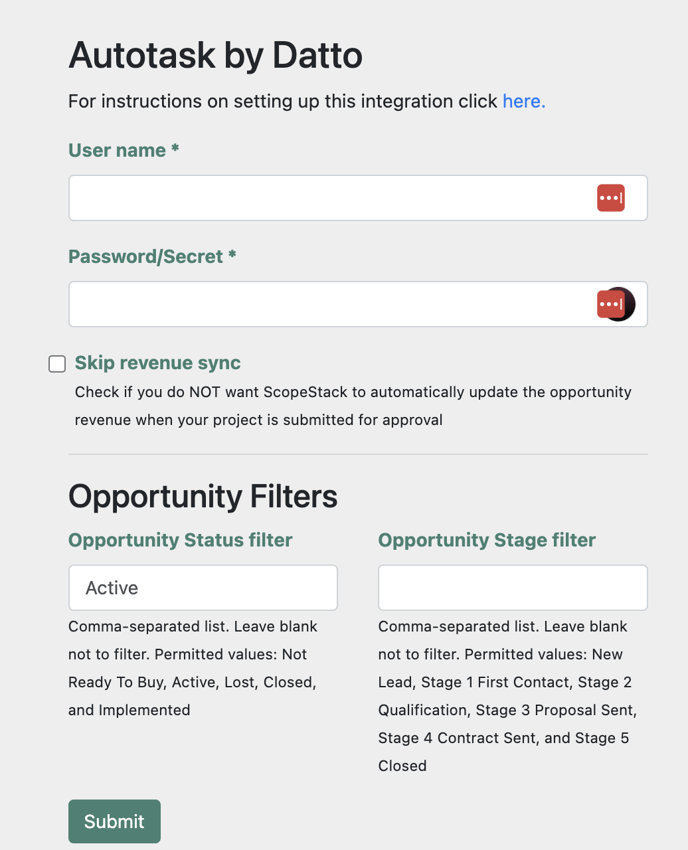 Autotask by Datto

For instructions on setting up this integration click here.

User name *

Password/Secret *

Skip revenue sync

Check if you do NOT want ScopeStack to automatically update the opportunity revenue when your project is submitted for approval

Opportunity Filters

Opportunity Status filter

Active

Comma-separated list. Leave blank not to filter. Permitted values: Not Ready To Buy, Active, Lost, Closed, and Implemented

Opportunity Stage filter

Comma-separated list. Leave blank not to filter. Permitted values: New Lead, Stage 1 First Contact, Stage 2 Qualification, Stage 3 Proposal Sent, Stage 4 Contract Sent, and Stage 5 Closed

Submit